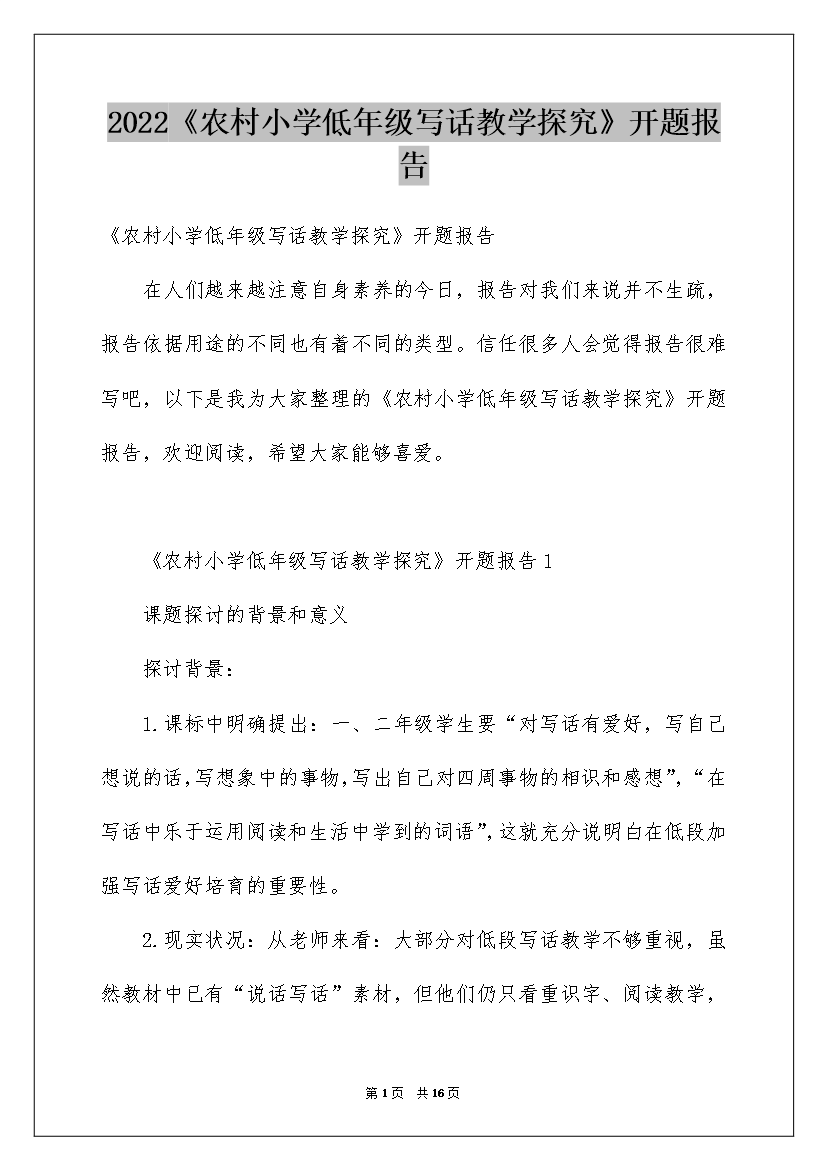 2022《农村小学低年级写话教学探究》开题报告

《农村小学低年级写话教学探究》开题报告

在人们越来越注意自身素养的今日，报告对我们来说并不生疏，报告依据用途的不同也有着不同的类型。信任很多人会觉得报告很难写吧，以下是我为大家整理的《农村小学低年级写话教学探究》开题报告，欢迎阅读，希望大家能够喜爱。

《农村小学低年级写话教学探究》开题报告1

课题探讨的背景和意义

探讨背景：

1.课标中明确提出：一、二年级学生要“对写话有爱好，写自己想说的话，写想象中的事物，写出自己对四周事物的相识和感想”，“在写话中乐于运用阅读和生活中学到的词语”，这就充分说明白在低段加强写话爱好培育的重要性。

2.现实状况：从老师来看：大部分对低段写话教学不够重视，虽然教材中已有“说话写话”素材，但他们仍只看重识字、阅读教学，

第1页 共16页